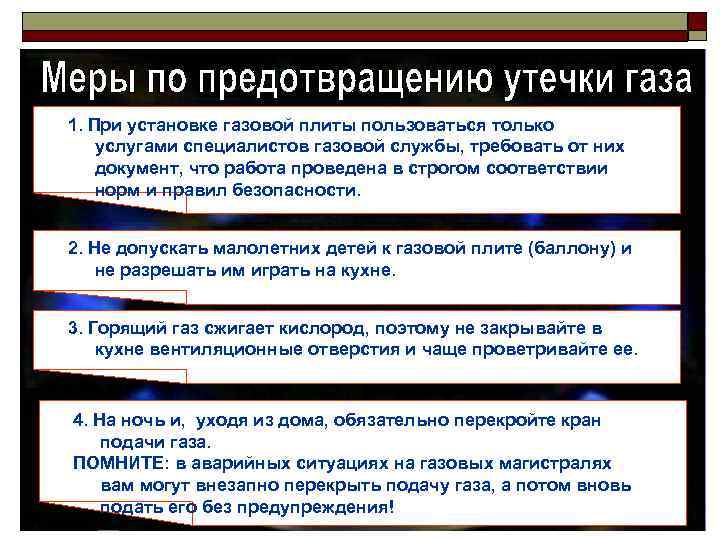 Меры по предотвращению утечки газа

1. При установке газовой плиты пользоваться только услугами специалистов газовой службы, требовать от них документ, что работа проведена в строгом соответствии норм и правил безопасности.

2. Не допускать малолетних детей к газовой плите (баллону) и не разрешать им играть на кухне.

3. Горящий газ сжигает кислород, поэтому не закрывайте в кухне вентиляционные отверстия и чаще проветривайте ее.

4. На ночь и, уходя из дома, обязательно перекройте кран подачи газа.
ПОМНИТЕ: в аварийных ситуациях на газовых магистралях вам могут внезапно перекрыть подачу газа, а потом вновь подать его без предупреждения!